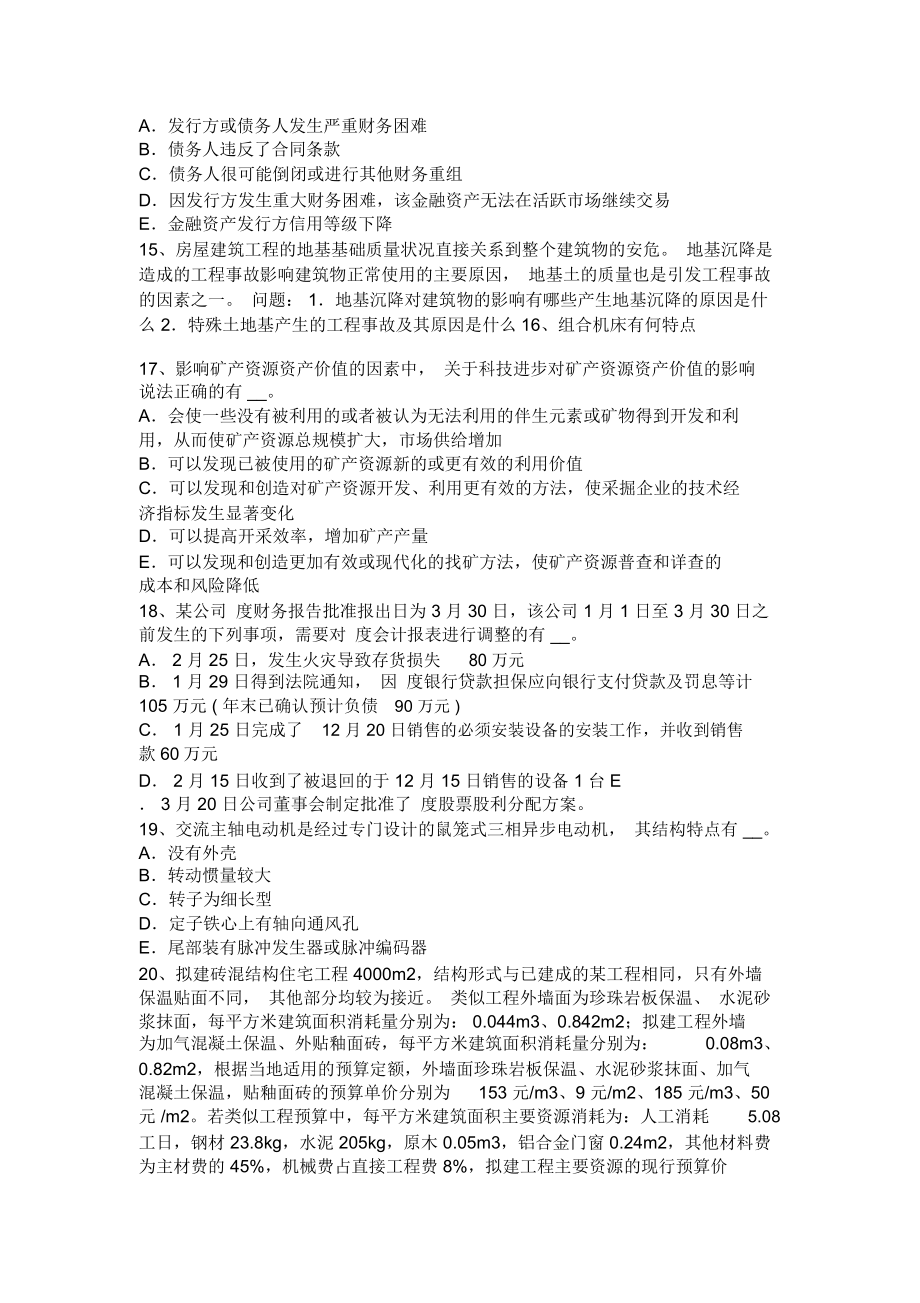 A．发行方或债务人发生严重财务困难
B．债务人违反了合同条款
C．债务人很可能倒闭或进行其他财务重组
D．因发行方发生重大财务困难，该金融资产无法在活跃市场继续交易
E．金融资产发行方信用等级下降
15、房屋建筑工程的地基基础质量状况直接关系到整个建筑物的安危。 地基沉降是造成的工程事故影响建筑物正常使用的主要原因， 地基土的质量也是引发工程事故的因素之一。 问题： 1．地基沉降对建筑物的影响有哪些产生地基沉降的原因是什么 2．特殊土地基产生的工程事故及其原因是什么 16、组合机床有何特点

17、影响矿产资源资产价值的因素中， 关于科技进步对矿产资源资产价值的影响说法正确的有 __。
A．会使一些没有被利用的或者被认为无法利用的伴生元素或矿物得到开发和利用，从而使矿产资源总规模扩大，市场供给增加
B．可以发现已被使用的矿产资源新的或更有效的利用价值
C．可以发现和创造对矿产资源开发、利用更有效的方法，使采掘企业的技术经济指标发生显著变化
D．可以提高开采效率，增加矿产产量
E．可以发现和创造更加有效或现代化的找矿方法，使矿产资源普查和详查的成本和风险降低
18、某公司 度财务报告批准报出日为 3 月 30 日，该公司 1 月 1 日至 3 月 30 日之前发生的下列事项，需要对 度会计报表进行调整的有 __。
A． 2 月 25 日，发生火灾导致存货损失 80 万元
B． 1 月 29 日得到法院通知， 因 度银行贷款担保应向银行支付贷款及罚息等计 105 万元 ( 年末已确认预计负债 90 万元 )
C． 1 月 25 日完成了 12 月 20 日销售的必须安装设备的安装工作，并收到销售款 60 万元
D． 2 月 15 日收到了被退回的于 12 月 15 日销售的设备 1 台 E
． 3 月 20 日公司董事会制定批准了 度股票股利分配方案。
19、交流主轴电动机是经过专门设计的鼠笼式三相异步电动机， 其结构特点有 __。
A．没有外壳
B．转动惯量较大
C．转子为细长型
D．定子铁心上有轴向通风孔
E．尾部装有脉冲发生器或脉冲编码器
20、拟建砖混结构住宅工程 4000m2，结构形式与已建成的某工程相同，只有外墙保温贴面不同， 其他部分均较为接近。 类似工程外墙面为珍珠岩板保温、 水泥砂浆抹面，每平方米建筑面积消耗量分别为： 0.044m3、0.842m2；拟建工程外墙为加气混凝土保温、外贴釉面砖，每平方米建筑面积消耗量分别为： 0.08m3、0.82m2，根据当地适用的预算定额，外墙面珍珠岩板保温、水泥砂浆抹面、加气混凝土保温，贴釉面砖的预算单价分别为 153 元/m3、9 元/m2、185 元/m3、50 元 /m2。若类似工程预算中，每平方米建筑面积主要资源消耗为：人工消耗 5.08 工日，钢材 23.8kg，水泥 205kg，原木 0.05m3，铝合金门窗 0.24m2，其他材料费为主材费的 45%，机械费占直接工程费 8%，拟建工程主要资源的现行预算价